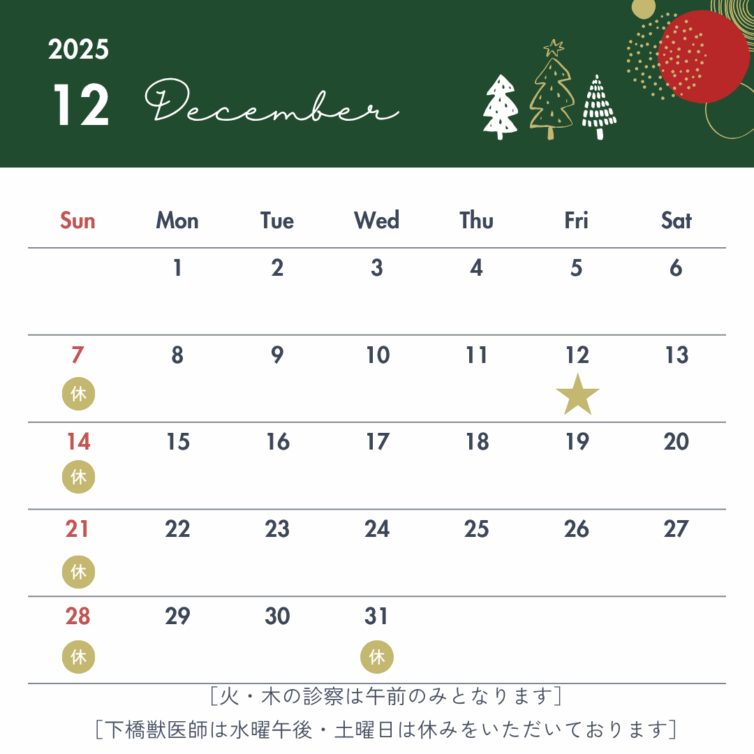 2025
12 December

| Sun | Mon | Tue | Wed | Thu | Fri | Sat |
|---|---|---|---|---|---|---|
| | 1 | 2 | 3 | 4 | 5 | 6 |
| 7 休 | 8 | 9 | 10 | 11 | 12 ★ | 13 |
| 14 休 | 15 | 16 | 17 | 18 | 19 | 20 |
| 21 休 | 22 | 23 | 24 | 25 | 26 | 27 |
| 28 休 | 29 | 30 | 31 休 | | | |

［火・木の診察は午前のみとなります］
［下橋獣医師は水曜午後・土曜日は休みをいただいております］